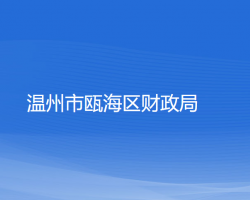 温州市瓯海区财政局